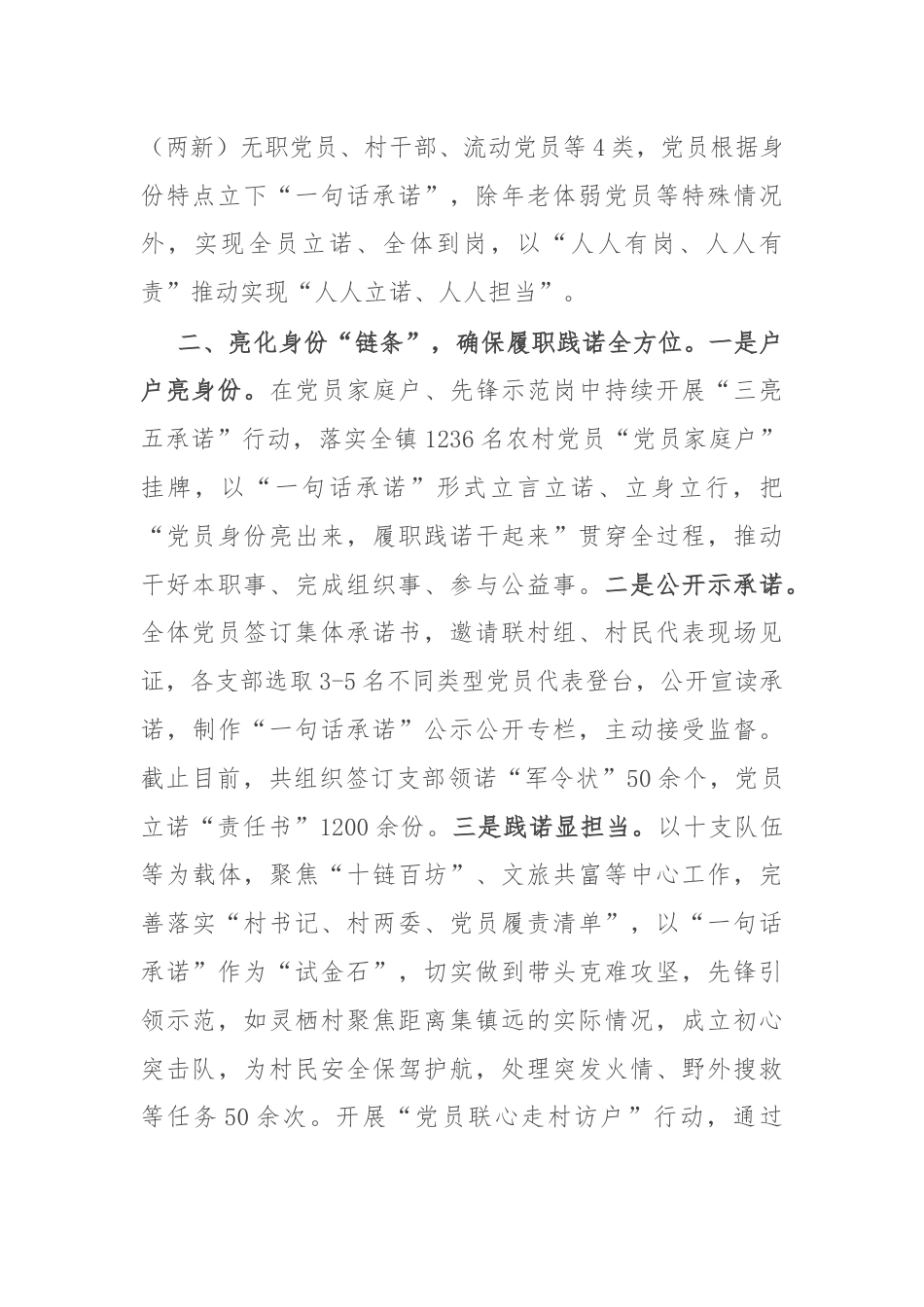 （两新）无职党员、村干部、流动党员等4类，党员根据身份特点立下“一句话承诺”，除年老体弱党员等特殊情况外，实现全员立诺、全体到岗，以“人人有岗、人人有责”推动实现“人人立诺、人人担当”。

二、亮化身份“链条”，确保履职践诺全方位。一是户户亮身份。在党员家庭户、先锋示范岗中持续开展“三亮五承诺”行动，落实全镇1236名农村党员“党员家庭户”挂牌，以“一句话承诺”形式立言立诺、立身立行，把“党员身份亮出来，履职践诺干起来”贯穿全过程，推动干好本职事、完成组织事、参与公益事。二是公开示承诺。全体党员签订集体承诺书，邀请联村组、村民代表现场见证，各支部选取3-5名不同类型党员代表登台，公开宣读承诺，制作“一句话承诺”公示公开专栏，主动接受监督。截止目前，共组织签订支部领诺“军令状”50余个，党员立诺“责任书”1200余份。三是践诺显担当。以十支队伍等为载体，聚焦“十链百坊”、文旅共富等中心工作，完善落实“村书记、村两委、党员履责清单”，以“一句话承诺”作为“试金石”，切实做到带头克难攻坚，先锋引领示范，如灵栖村聚焦距离集镇远的实际情况，成立初心突击队，为村民安全保驾护航，处理突发火情、野外搜救等任务50余次。开展“党员联心走村访户”行动，通过